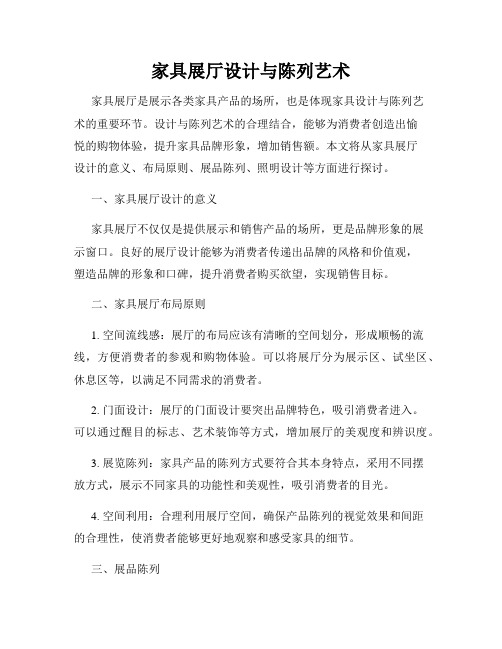 家具展厅设计与陈列艺术

家具展厅是展示各类家具产品的场所，也是体现家具设计与陈列艺术的重要环节。设计与陈列艺术的合理结合，能够为消费者创造出愉悦的购物体验，提升家具品牌形象，增加销售额。本文将从家具展厅设计的意义、布局原则、展品陈列、照明设计等方面进行探讨。

一、家具展厅设计的意义

家具展厅不仅仅是提供展示和销售产品的场所，更是品牌形象的展示窗口。良好的展厅设计能够为消费者传递出品牌的风格和价值观，塑造品牌的形象和口碑，提升消费者购买欲望，实现销售目标。

二、家具展厅布局原则

1. 空间流线感：展厅的布局应该有清晰的空间划分，形成顺畅的流线，方便消费者的参观和购物体验。可以将展厅分为展示区、试坐区、休息区等，以满足不同需求的消费者。

2. 门面设计：展厅的门面设计要突出品牌特色，吸引消费者进入。可以通过醒目的标志、艺术装饰等方式，增加展厅的美观度和辨识度。

3. 展览陈列：家具产品的陈列方式要符合其本身特点，采用不同摆放方式，展示不同家具的功能性和美观性，吸引消费者的目光。

4. 空间利用：合理利用展厅空间，确保产品陈列的视觉效果和间距的合理性，使消费者能够更好地观察和感受家具的细节。

三、展品陈列